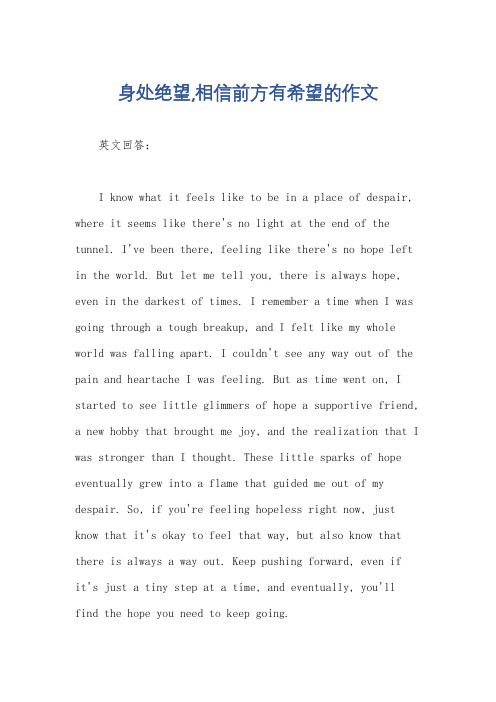 身处绝望,相信前方有希望的作文

英文回答：

I know what it feels like to be in a place of despair, where it seems like there's no light at the end of the tunnel. I've been there, feeling like there's no hope left in the world. But let me tell you, there is always hope, even in the darkest of times. I remember a time when I was going through a tough breakup, and I felt like my whole world was falling apart. I couldn't see any way out of the pain and heartache I was feeling. But as time went on, I started to see little glimmers of hope a supportive friend, a new hobby that brought me joy, and the realization that I was stronger than I thought. These little sparks of hope eventually grew into a flame that guided me out of my despair. So, if you're feeling hopeless right now, just know that it's okay to feel that way, but also know that there is always a way out. Keep pushing forward, even if it's just a tiny step at a time, and eventually, you'll find the hope you need to keep going.